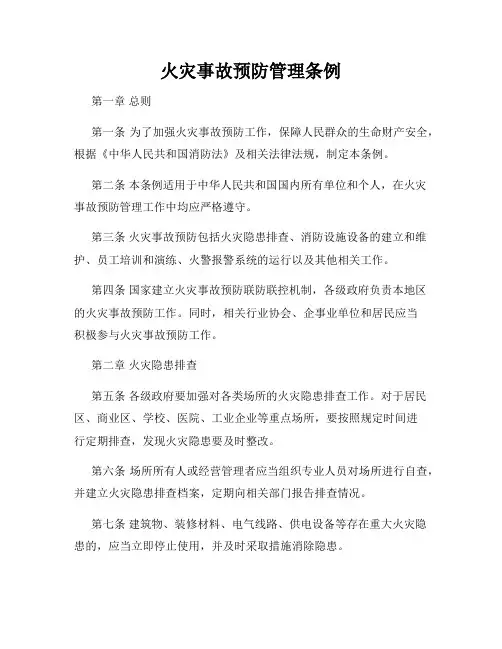 火灾事故预防管理条例

第一章 总则

第一条 为了加强火灾事故预防工作，保障人民群众的生命财产安全，根据《中华人民共和国消防法》及相关法律法规，制定本条例。

第二条 本条例适用于中华人民共和国国内所有单位和个人，在火灾事故预防管理工作中均应严格遵守。

第三条 火灾事故预防包括火灾隐患排查、消防设施设备的建立和维护、员工培训和演练、火警报警系统的运行以及其他相关工作。

第四条 国家建立火灾事故预防联防联控机制，各级政府负责本地区的火灾事故预防工作。同时，相关行业协会、企事业单位和居民应当积极参与火灾事故预防工作。

第二章 火灾隐患排查

第五条 各级政府要加强对各类场所的火灾隐患排查工作。对于居民区、商业区、学校、医院、工业企业等重点场所，要按照规定时间进行定期排查，发现火灾隐患要及时整改。

第六条 场所所有人或经营管理者应当组织专业人员对场所进行自查，并建立火灾隐患排查档案，定期向相关部门报告排查情况。

第七条 建筑物、装修材料、电气线路、供电设备等存在重大火灾隐患的，应当立即停止使用，并及时采取措施消除隐患。